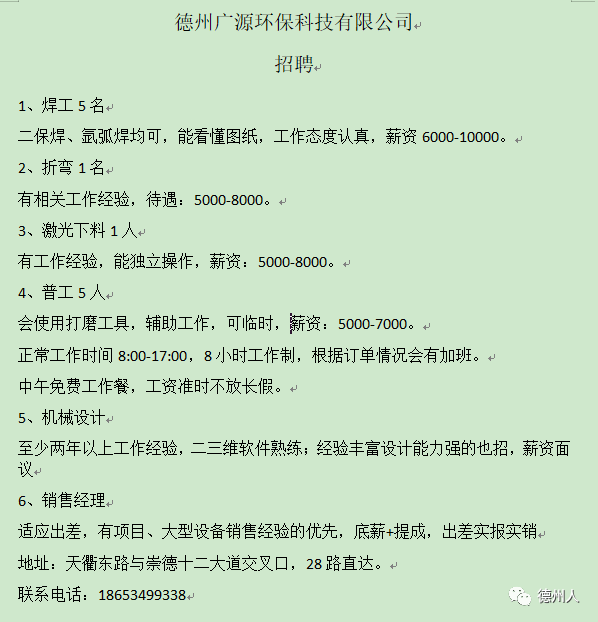 德州广源环保科技有限公司

招聘

1、焊工 5 名

二保焊、氩弧焊均可，能看懂图纸，工作态度认真，薪资 6000-10000。

2、折弯 1 名

有相关工作经验，待遇：5000-8000。

3、激光下料 1 人

有工作经验，能独立操作，薪资：5000-8000。

4、普工 5 人

会使用打磨工具，辅助工作，可临时，薪资：5000-7000。

正常工作时间 8:00-17:00，8 小时工作制，根据订单情况会有加班。

中午免费工作餐，工资准时不放长假。

5、机械设计

至少两年以上工作经验，二三维软件熟练；经验丰富设计能力强的也招，薪资面议

6、销售经理

适应出差，有项目、大型设备销售经验的优先，底薪+提成，出差实报实销

地址：天衢东路与崇德十二大道交叉口，28 路直达。

联系电话：18653499338

德州人